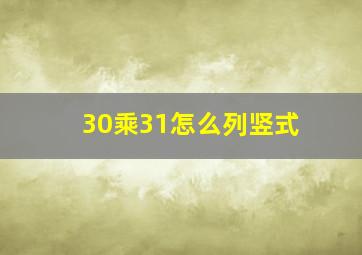 30乘31怎么列竖式